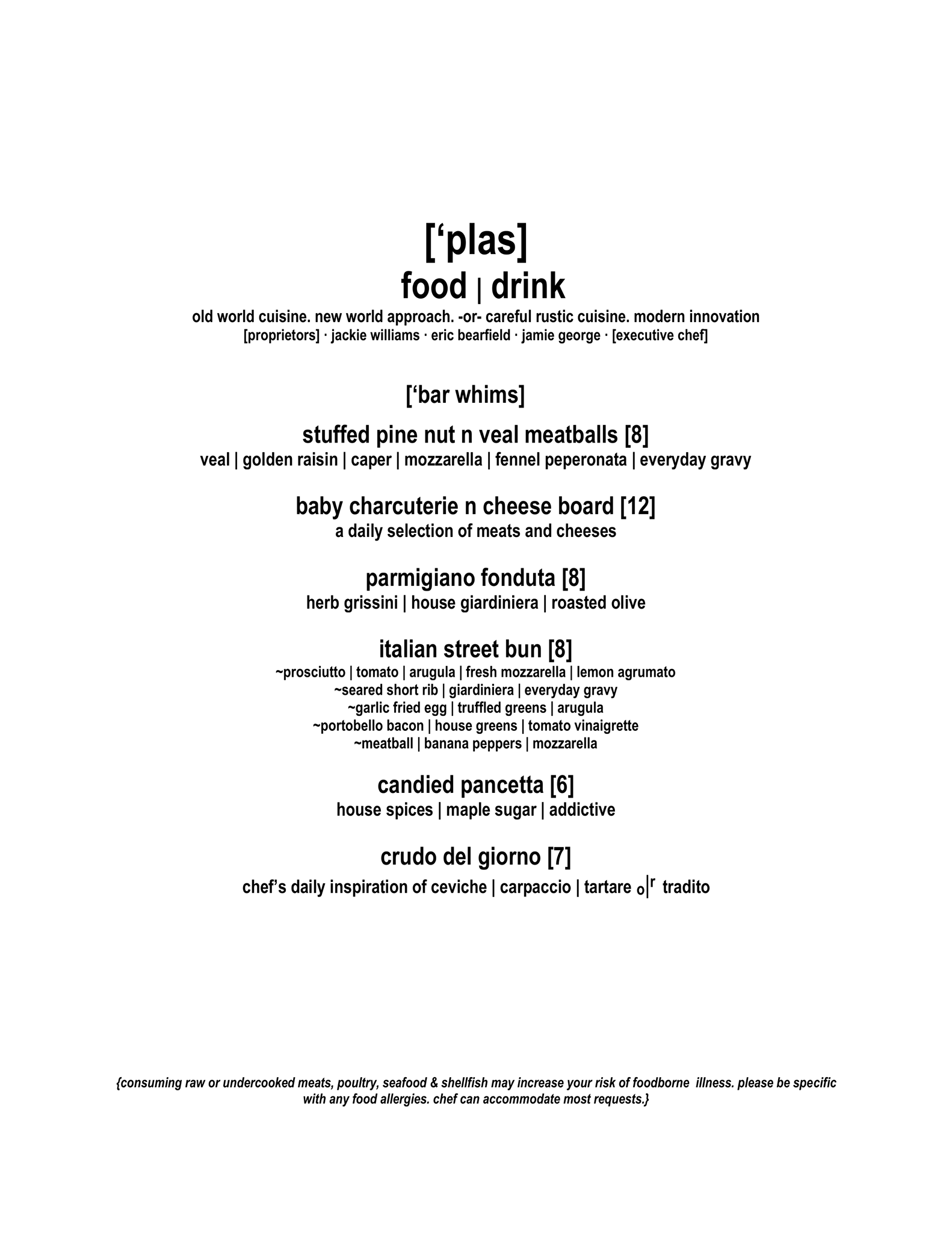 [‘plas]
food | drink
old world cuisine. new world approach. -or- careful rustic cuisine. modern innovation
[proprietors] · jackie williams · eric bearfield · jamie george · [executive chef]

[‘bar whims]

stuffed pine nut n veal meatballs [8]
veal | golden raisin | caper | mozzarella | fennel peperonata | everyday gravy

baby charcuterie n cheese board [12]
a daily selection of meats and cheeses

parmigiano fonduta [8]
herb grissini | house giardiniera | roasted olive

italian street bun [8]
~prosciutto | tomato | arugula | fresh mozzarella | lemon agrumato
~seared short rib | giardiniera | everyday gravy
~garlic fried egg | truffled greens | arugula
~portobello bacon | house greens | tomato vinaigrette
~meatball | banana peppers | mozzarella

candied pancetta [6]
house spices | maple sugar | addictive

crudo del giorno [7]
chef’s daily inspiration of ceviche | carpaccio | tartare o|r tradito

{consuming raw or undercooked meats, poultry, seafood & shellfish may increase your risk of foodborne illness. please be specific with any food allergies. chef can accommodate most requests.}